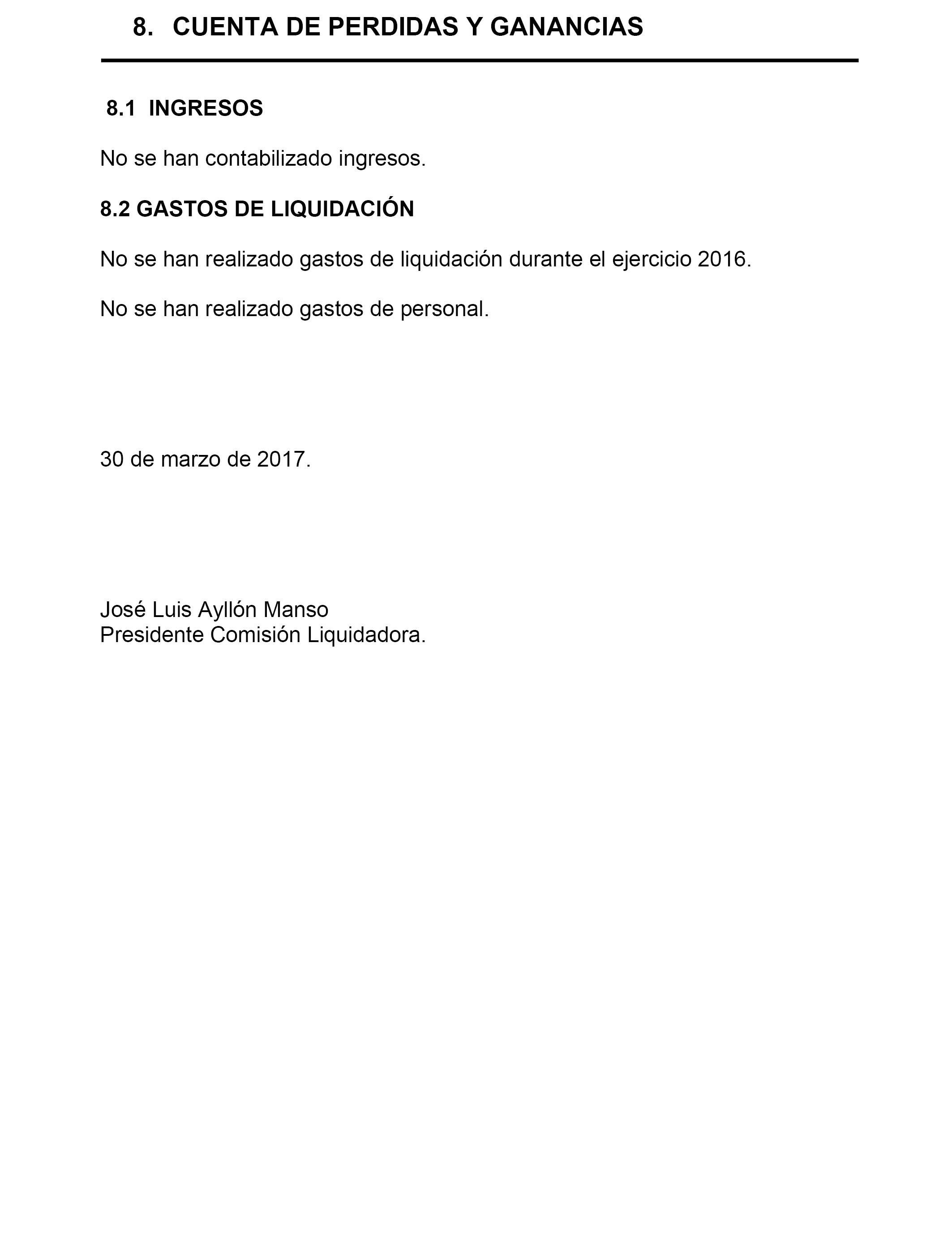 8. CUENTA DE PERDIDAS Y GANANCIAS

8.1 INGRESOS

No se han contabilizado ingresos.

8.2 GASTOS DE LIQUIDACIÓN

No se han realizado gastos de liquidación durante el ejercicio 2016.

No se han realizado gastos de personal.

30 de marzo de 2017.

José Luis Ayllón Manso
Presidente Comisión Liquidadora.